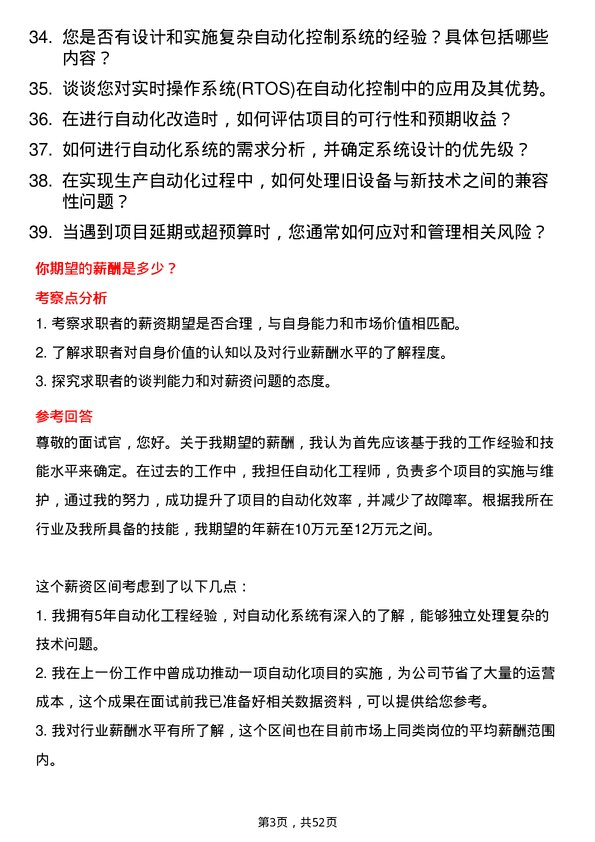 34. 您是否有设计和实施复杂自动化控制系统的经验？具体包括哪些内容？

35. 谈谈您对实时操作系统(RTOS)在自动化控制中的应用及其优势。

36. 在进行自动化改造时，如何评估项目的可行性和预期收益？

37. 如何进行自动化系统的需求分析，并确定系统设计的优先级？

38. 在实现生产自动化过程中，如何处理旧设备与新技术之间的兼容性问题？

39. 当遇到项目延期或超预算时，您通常如何应对和管理相关风险？

你期望的薪酬是多少？

考察点分析

1. 考察求职者的薪资期望是否合理，与自身能力和市场价值相匹配。

2. 了解求职者对自身价值的认知以及对行业薪酬水平的了解程度。

3. 探究求职者的谈判能力和对薪资问题的态度。

参考回答

尊敬的面试官，您好。关于我期望的薪酬，我认为首先应该基于我的工作经验和技能水平来确定。在过去的工作中，我担任自动化工程师，负责多个项目的实施与维护，通过我的努力，成功提升了项目的自动化效率，并减少了故障率。根据我所在行业及我所具备的技能，我期望的年薪在10万元至12万元之间。

这个薪资区间考虑到了以下几点：

1. 我拥有5年自动化工程经验，对自动化系统有深入的了解，能够独立处理复杂的技术问题。

2. 我在上一份工作中曾成功推动一项自动化项目的实施，为公司节省了大量的运营成本，这个成果在面试前我已准备好相关数据资料，可以提供给您参考。

3. 我对行业薪酬水平有所了解，这个区间也在目前市场上同类岗位的平均薪酬范围内。

第3页，共52页